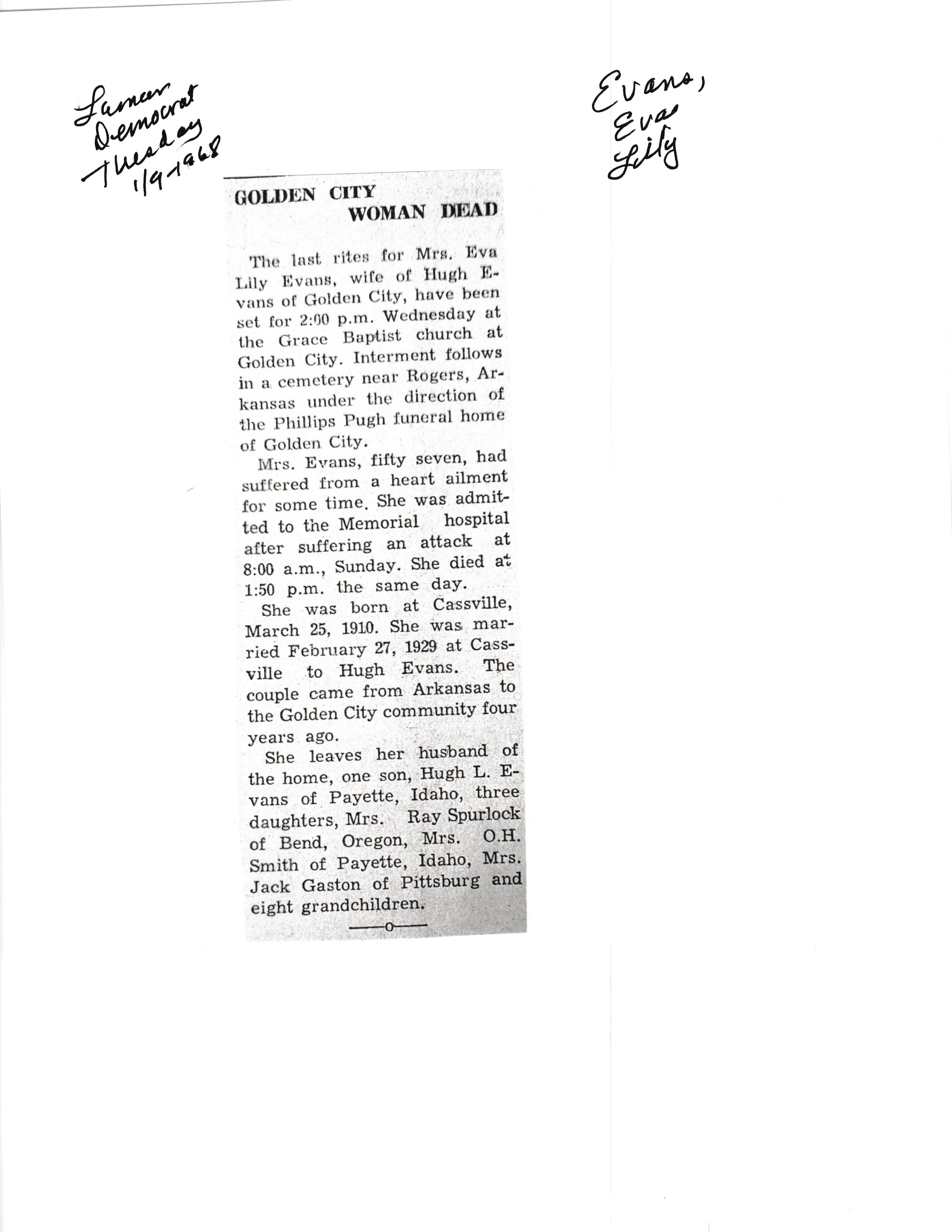 Lamar Democrat Tuesday 1/9-1968

Evans, Eva Lily

GOLDEN CITY WOMAN DEAD

The last rites for Mrs. Eva Lily Evans, wife of Hugh Evans of Golden City, have been set for 2:00 p.m. Wednesday at the Grace Baptist church at Golden City. Interment follows in a cemetery near Rogers, Arkansas under the direction of the Phillips Pugh funeral home of Golden City.

Mrs. Evans, fifty seven, had suffered from a heart ailment for some time. She was admitted to the Memorial hospital after suffering an attack at 8:00 a.m., Sunday. She died at 1:50 p.m. the same day.

She was born at Cassville, March 25, 1910. She was married February 27, 1929 at Cassville to Hugh Evans. The couple came from Arkansas to the Golden City community four years ago.

She leaves her husband of the home, one son, Hugh L. Evans of Payette, Idaho, three daughters, Mrs. Ray Spurlock of Bend, Oregon, Mrs. O.H. Smith of Payette, Idaho, Mrs. Jack Gaston of Pittsburg and eight grandchildren.

—o—